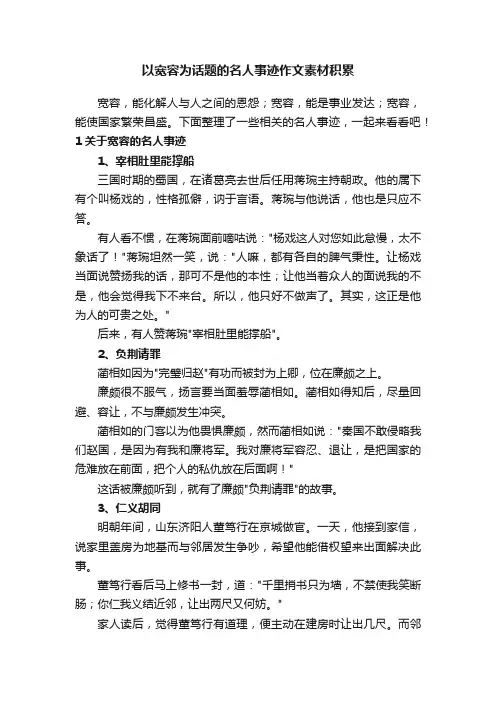 以宽容为话题的名人事迹作文素材积累

宽容，能化解人与人之间的恩怨；宽容，能是事业发达；宽容，能使国家繁荣昌盛。下面整理了一些相关的名人事迹，一起来看看吧！

1 关于宽容的名人事迹

1、宰相肚里能撑船

三国时期的蜀国，在诸葛亮去世后任用蒋琬主持朝政。他的属下有个叫杨戏的，性格孤僻，讷于言语。蒋琬与他说话，他也是只应不答。

有人看不惯，在蒋琬面前嘀咕说："杨戏这人对您如此怠慢，太不象话了！"蒋琬坦然一笑，说："人嘛，都有各自的脾气秉性。让杨戏当面说赞扬我的话，那可不是他的本性；让他当着众人的面说我的不是，他会觉得我下不来台。所以，他只好不做声了。其实，这正是他为人的可贵之处。"

后来，有人赞蒋琬"宰相肚里能撑船"。

2、负荆请罪

蔺相如因为"完璧归赵"有功而被封为上卿，位在廉颇之上。

廉颇很不服气，扬言要当面羞辱蔺相如。蔺相如得知后，尽量回避、容让，不与廉颇发生冲突。

蔺相如的门客以为他畏惧廉颇，然而蔺相如说："秦国不敢侵略我们赵国，是因为有我和廉将军。我对廉将军容忍、退让，是把国家的危难放在前面，把个人的私仇放在后面啊！"

这话被廉颇听到，就有了廉颇"负荆请罪"的故事。

3、仁义胡同

明朝年间，山东济阳人董笃行在京城做官。一天，他接到家信，说家里盖房为地基而与邻居发生争吵，希望他能借权望来出面解决此事。

董笃行看后马上修书一封，道："千里捎书只为墙，不禁使我笑断肠；你仁我义结近邻，让出两尺又何妨。"

家人读后，觉得董笃行有道理，便主动在建房时让出几尺。而邻